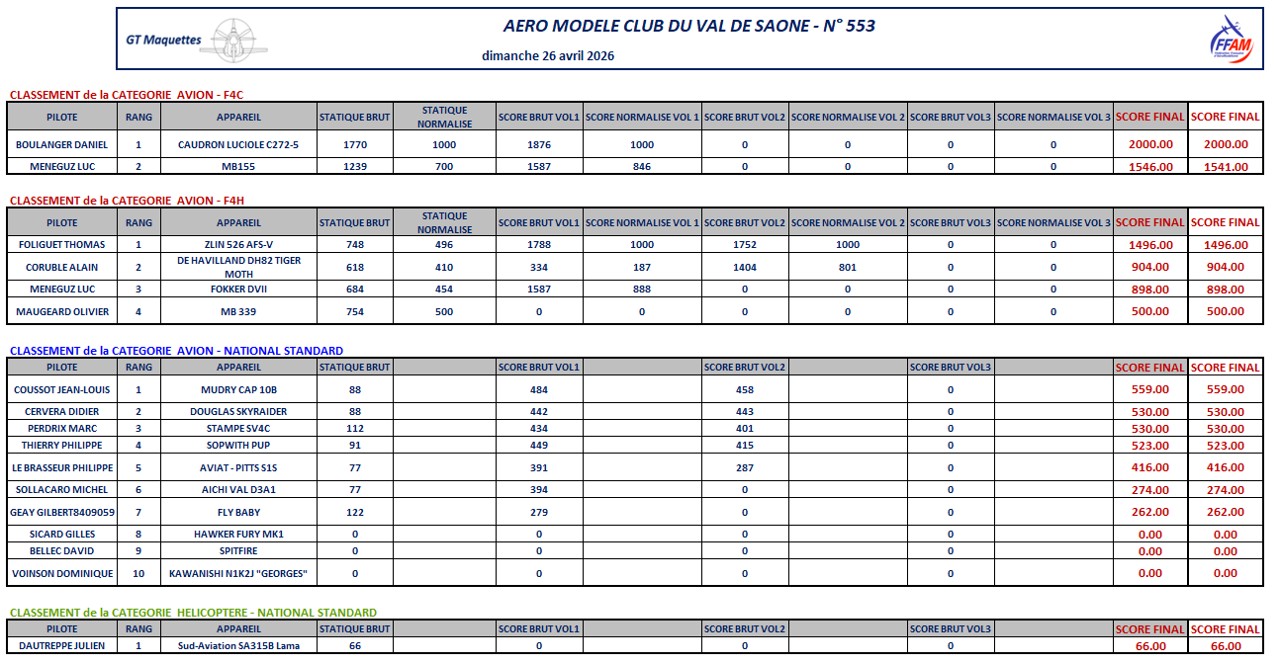 GT Maquettes

AERO MODELE CLUB DU VAL DE SAONE - N° 553

dimanche 26 avril 2026

FFAM

CLASSEMENT de la CATEGORIE AVION - F4C

| PILOTE | RANG | APPAREIL | STATIQUE BRUT | STATIQUE NORMALISE | SCORE BRUT VOL1 | SCORE NORMALISE VOL 1 | SCORE BRUT VOL2 | SCORE NORMALISE VOL 2 | SCORE BRUT VOL3 | SCORE NORMALISE VOL 3 | SCORE FINAL | SCORE FINAL |
|---|---|---|---|---|---|---|---|---|---|---|---|---|
| BOULANGER DANIEL | 1 | CAUDRON LUCIOLE C272-5 | 1770 | 1000 | 1876 | 1000 | 0 | 0 | 0 | 0 | 2000.00 | 2000.00 |
| MENEGUZ LUC | 2 | MB155 | 1239 | 700 | 1587 | 846 | 0 | 0 | 0 | 0 | 1546.00 | 1541.00 |

CLASSEMENT de la CATEGORIE AVION - F4H

| PILOTE | RANG | APPAREIL | STATIQUE BRUT | STATIQUE NORMALISE | SCORE BRUT VOL1 | SCORE NORMALISE VOL 1 | SCORE BRUT VOL2 | SCORE NORMALISE VOL 2 | SCORE BRUT VOL3 | SCORE NORMALISE VOL 3 | SCORE FINAL | SCORE FINAL |
|---|---|---|---|---|---|---|---|---|---|---|---|---|
| FOLIGUET THOMAS | 1 | ZLIN 526 AFS-V | 748 | 496 | 1788 | 1000 | 1752 | 1000 | 0 | 0 | 1496.00 | 1496.00 |
| CORUBLE ALAIN | 2 | DE HAVILLAND DH82 TIGER MOTH | 618 | 410 | 334 | 187 | 1404 | 801 | 0 | 0 | 904.00 | 904.00 |
| MENEGUZ LUC | 3 | FOKKER DVII | 684 | 454 | 1587 | 888 | 0 | 0 | 0 | 0 | 898.00 | 898.00 |
| MAUGEARD OLIVIER | 4 | MB 339 | 754 | 500 | 0 | 0 | 0 | 0 | 0 | 0 | 500.00 | 500.00 |

CLASSEMENT de la CATEGORIE AVION - NATIONAL STANDARD

| PILOTE | RANG | APPAREIL | STATIQUE BRUT | | SCORE BRUT VOL1 | | SCORE BRUT VOL2 | | SCORE BRUT VOL3 | | SCORE FINAL | SCORE FINAL |
|---|---|---|---|---|---|---|---|---|---|---|---|---|
| COUSSOT JEAN-LOUIS | 1 | MUDRY CAP 10B | 88 | | 484 | | 458 | | 0 | | 559.00 | 559.00 |
| CERVERA DIDIER | 2 | DOUGLAS SKYRAIDER | 88 | | 442 | | 443 | | 0 | | 530.00 | 530.00 |
| PERDRIX MARC | 3 | STAMPE SV4C | 112 | | 434 | | 401 | | 0 | | 530.00 | 530.00 |
| THIERRY PHILIPPE | 4 | SOPWITH PUP | 91 | | 449 | | 415 | | 0 | | 523.00 | 523.00 |
| LE BRASSEUR PHILIPPE | 5 | AVIAT - PITTS S1S | 77 | | 391 | | 287 | | 0 | | 416.00 | 416.00 |
| SOLLACARO MICHEL | 6 | AICHI VAL D3A1 | 77 | | 394 | | 0 | | 0 | | 274.00 | 274.00 |
| GEAY GILBERT8409059 | 7 | FLY BABY | 122 | | 279 | | 0 | | 0 | | 262.00 | 262.00 |
| SICARD GILLES | 8 | HAWKER FURY MK1 | 0 | | 0 | | 0 | | 0 | | 0.00 | 0.00 |
| BELLEC DAVID | 9 | SPITFIRE | 0 | | 0 | | 0 | | 0 | | 0.00 | 0.00 |
| VOINSON DOMINIQUE | 10 | KAWANISHI N1K2J "GEORGES" | 0 | | 0 | | 0 | | 0 | | 0.00 | 0.00 |

CLASSEMENT de la CATEGORIE HELICOPTERE - NATIONAL STANDARD

| PILOTE | RANG | APPAREIL | STATIQUE BRUT | | SCORE BRUT VOL1 | | SCORE BRUT VOL2 | | SCORE BRUT VOL3 | | SCORE FINAL | SCORE FINAL |
|---|---|---|---|---|---|---|---|---|---|---|---|---|
| DAUTREPPE JULIEN | 1 | Sud-Aviation SA315B Lama | 66 | | 0 | | 0 | | 0 | | 66.00 | 66.00 |